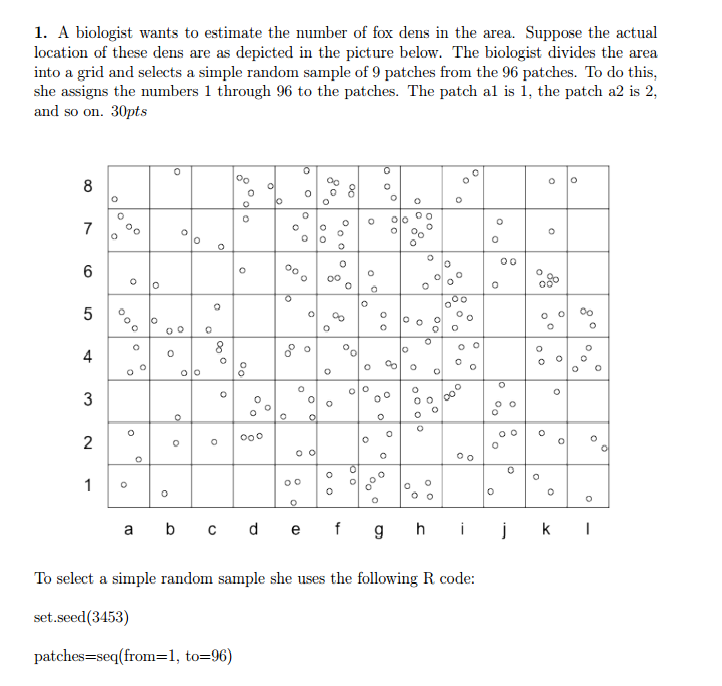 1. A biologist wants to estimate the number of fox dens in the area. Suppose the actual location of these dens are as depicted in the picture below. The biologist divides the area into a grid and selects a simple random sample of 9 patches from the 96 patches. To do this, she assigns the numbers 1 through 96 to the patches. The patch a1 is 1, the patch a2 is 2, and so on. 30pts

8
7
6
5
4
3
2
1

a b c d e f g h i j k l

To select a simple random sample she uses the following R code:

set.seed(3453)

patches=seq(from=1, to=96)